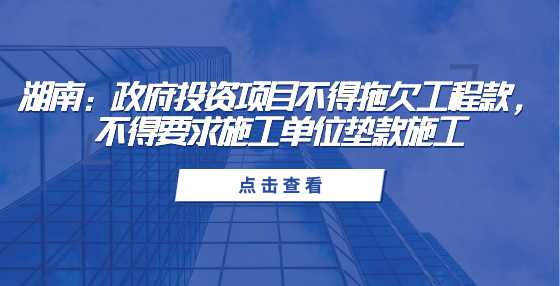 湖南：政府投资项目不得拖欠工程款，不得要求施工单位垫款施工

点击查看